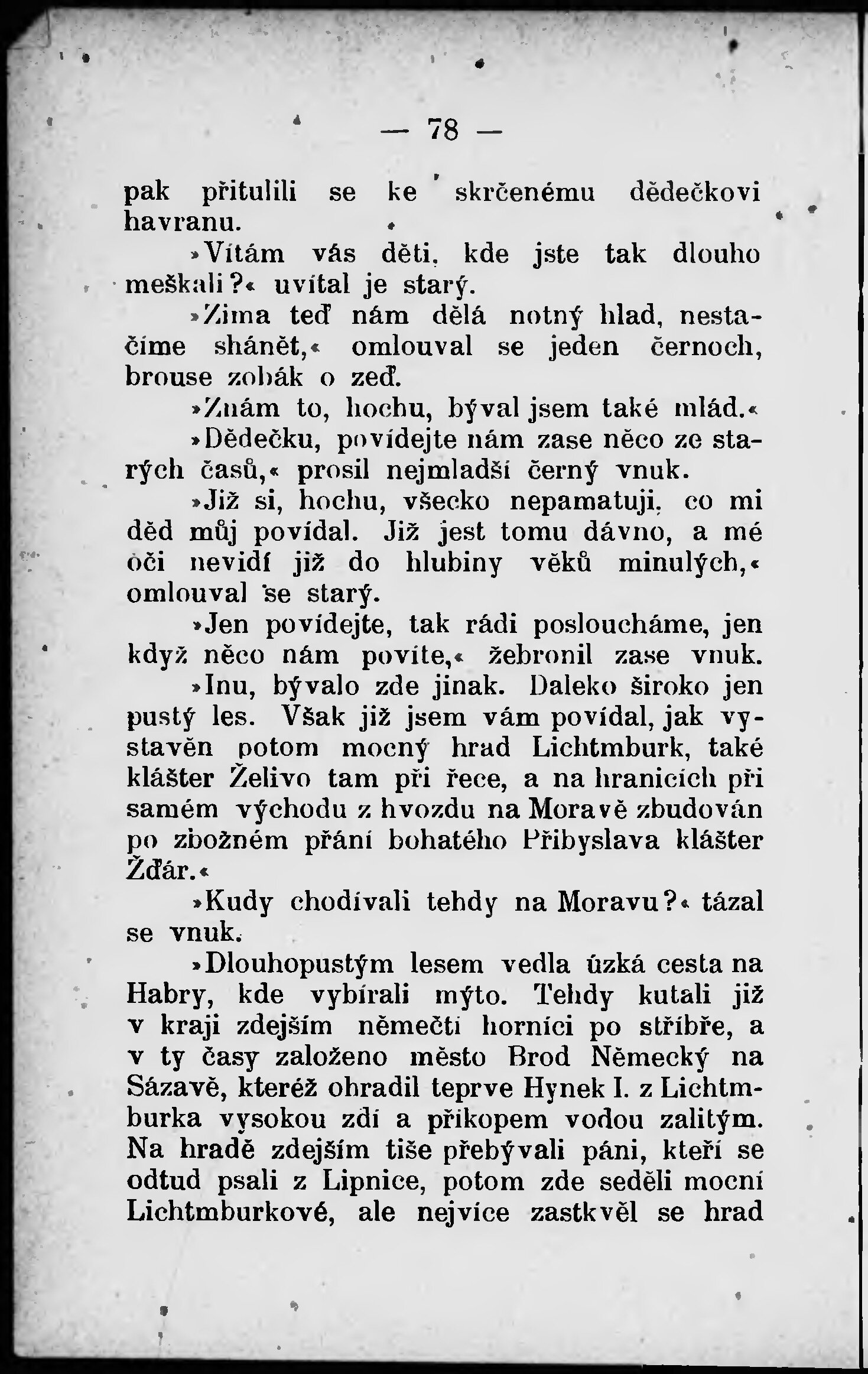 — 78 —

pak přitulili se ke skrčenému dědečkovi havranu.

»Vítám vás děti, kde jste tak dlouho meškali?« uvítal je starý.

»Zima teď nám dělá notný hlad, nestačíme shánět,« omlouval se jeden černoch, brouse zobák o zeď.

»Znám to, hochu, býval jsem také mlád.«

»Dědečku, povídejte nám zase něco ze starých časů,« prosil nejmladší černý vnuk.

»Již si, hochu, všecko nepamatuji, co mi děd můj povídal. Již jest tomu dávno, a mé oči nevidí již do hlubiny věků minulých,« omlouval se starý.

»Jen povídejte, tak rádi posloucháme, jen když něco nám povíte,« žebronil zase vnuk.

»Inu, bývalo zde jinak. Daleko široko jen pustý les. Však již jsem vám povídal, jak vystavěn potom mocný hrad Lichtmburk, také klášter Želivo tam při řece, a na hranicích při samém východu z hvozdu na Moravě zbudován po zbožném přání bohatého Přibyslava klášter Žďár.«

»Kudy chodívali tehdy na Moravu?« tázal se vnuk.

»Dlouhopustým lesem vedla úzká cesta na Habry, kde vybírali mýto. Tehdy kutali již v kraji zdejším němečtí horníci po stříbře, a v ty časy založeno město Brod Německý na Sázavě, kteréž ohradil teprve Hynek I. z Lichtmburka vysokou zdí a příkopem vodou zalitým. Na hradě zdejším tiše přebývali páni, kteří se odtud psali z Lipnice, potom zde seděli mocní Lichtmburkové, ale nejvíce zastkvěl se hrad